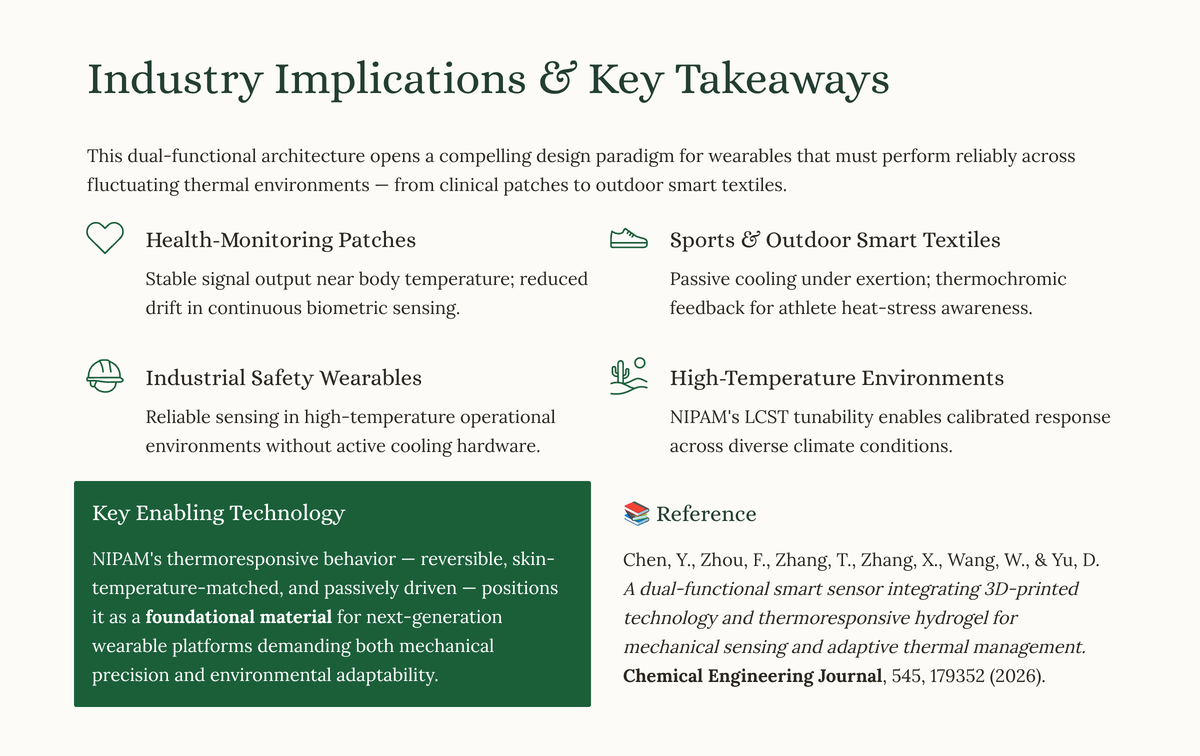 Industry Implications & Key Takeaways

This dual-functional architecture opens a compelling design paradigm for wearables that must perform reliably across fluctuating thermal environments — from clinical patches to outdoor smart textiles.

Health-Monitoring Patches

Stable signal output near body temperature; reduced drift in continuous biometric sensing.

Industrial Safety Wearables

Reliable sensing in high-temperature operational environments without active cooling hardware.

Sports & Outdoor Smart Textiles

Passive cooling under exertion; thermochromic feedback for athlete heat-stress awareness.

High-Temperature Environments

NIPAM's LCST tunability enables calibrated response across diverse climate conditions.

Key Enabling Technology

NIPAM's thermoresponsive behavior — reversible, skin-temperature-matched, and passively driven — positions it as a foundational material for next-generation wearable platforms demanding both mechanical precision and environmental adaptability.

Reference

Chen, Y., Zhou, F., Zhang, T., Zhang, X., Wang, W., & Yu, D. A dual-functional smart sensor integrating 3D-printed technology and thermoresponsive hydrogel for mechanical sensing and adaptive thermal management. Chemical Engineering Journal, 545, 179352 (2026).